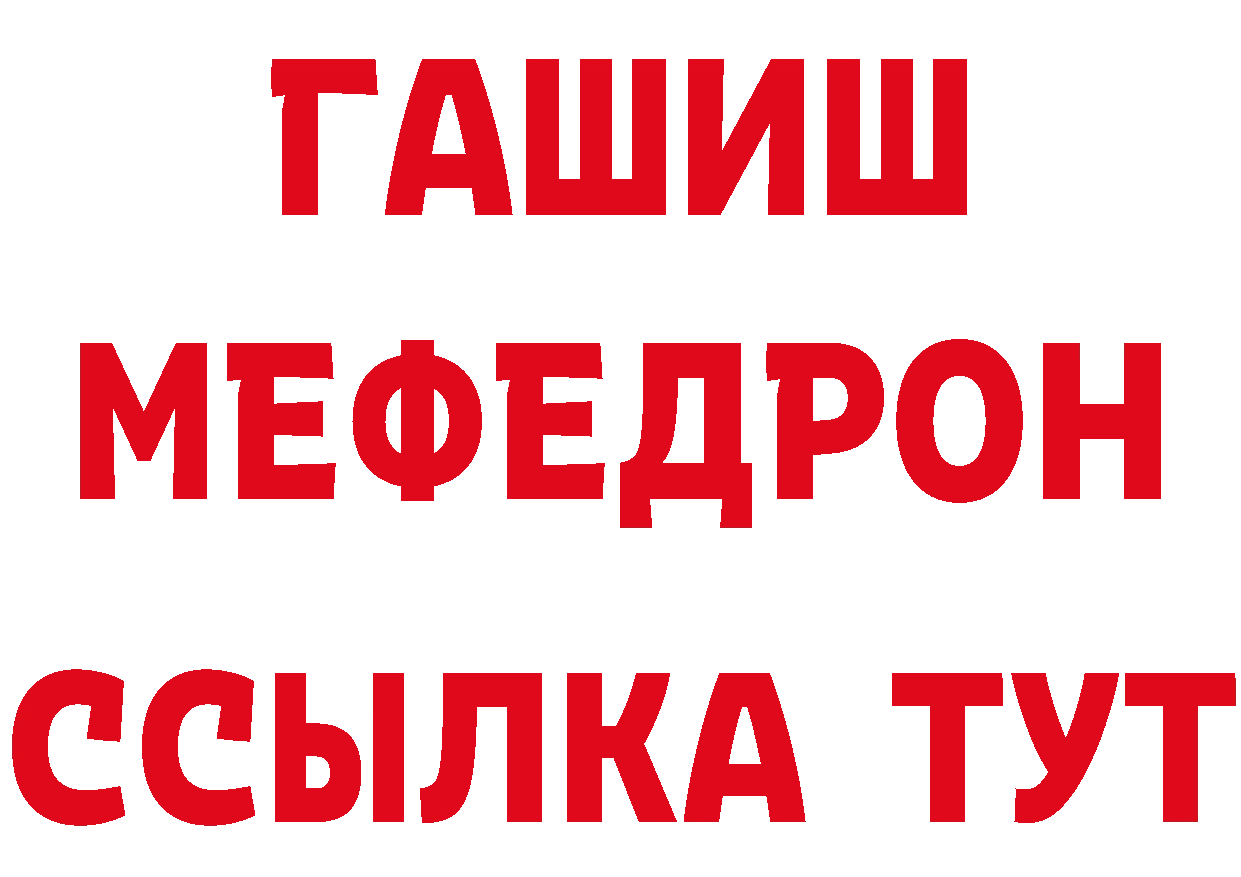 ГАШИШ
МЕФЕДРОН
ССЫЛКА ТУТ